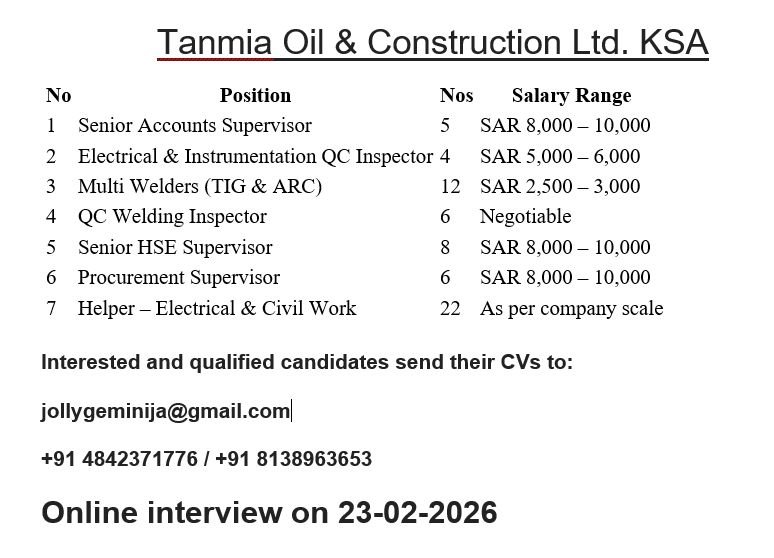 Tanmia Oil & Construction Ltd. KSA

| No | Position | Nos | Salary Range |
|---|---|---|---|
| 1 | Senior Accounts Supervisor | 5 | SAR 8,000 – 10,000 |
| 2 | Electrical & Instrumentation QC Inspector | 4 | SAR 5,000 – 6,000 |
| 3 | Multi Welders (TIG & ARC) | 12 | SAR 2,500 – 3,000 |
| 4 | QC Welding Inspector | 6 | Negotiable |
| 5 | Senior HSE Supervisor | 8 | SAR 8,000 – 10,000 |
| 6 | Procurement Supervisor | 6 | SAR 8,000 – 10,000 |
| 7 | Helper – Electrical & Civil Work | 22 | As per company scale |

Interested and qualified candidates send their CVs to:

jollygeminija@gmail.com

+91 4842371776 / +91 8138963653

Online interview on 23-02-2026